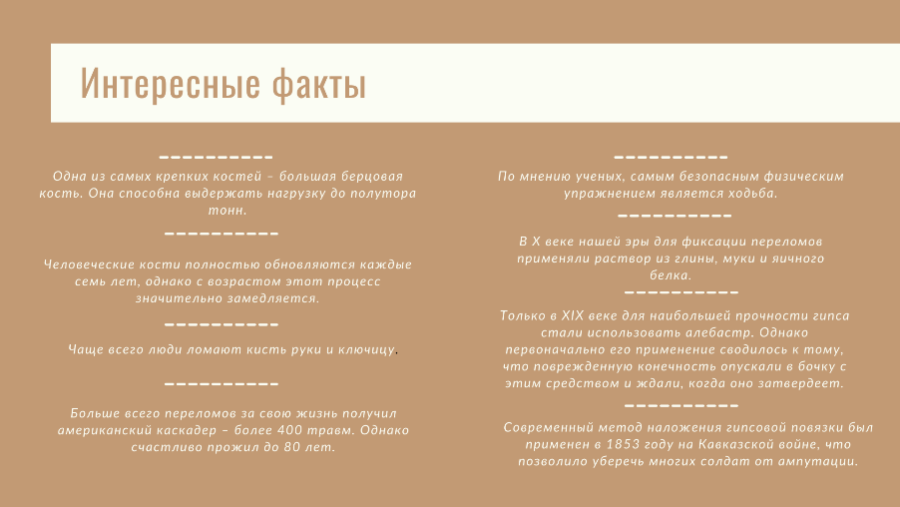 Интересные факты

Одна из самых крепких костей – большая берцовая кость. Она способна выдержать нагрузку до полутора тонн.

Человеческие кости полностью обновляются каждые семь лет, однако с возрастом этот процесс значительно замедляется.

Чаще всего люди ломают кисть руки и ключицу.

Больше всего переломов за свою жизнь получил американский каскадер – более 400 травм. Однако счастливо прожил до 80 лет.

По мнению ученых, самым безопасным физическим упражнением является ходьба.

В X веке нашей эры для фиксации переломов применяли раствор из глины, муки и яичного белка.

Только в XIX веке для наибольшей прочности гипса стали использовать алебастр. Однако первоначально его применение сводилось к тому, что поврежденную конечность опускали в бочку с этим средством и ждали, когда оно затвердеет.

Современный метод наложения гипсовой повязки был применен в 1853 году на Кавказской войне, что позволило уберечь многих солдат от ампутации.